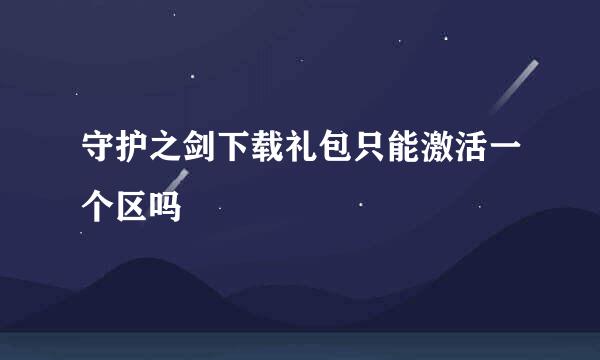 守护之剑下载礼包只能激活一个区吗